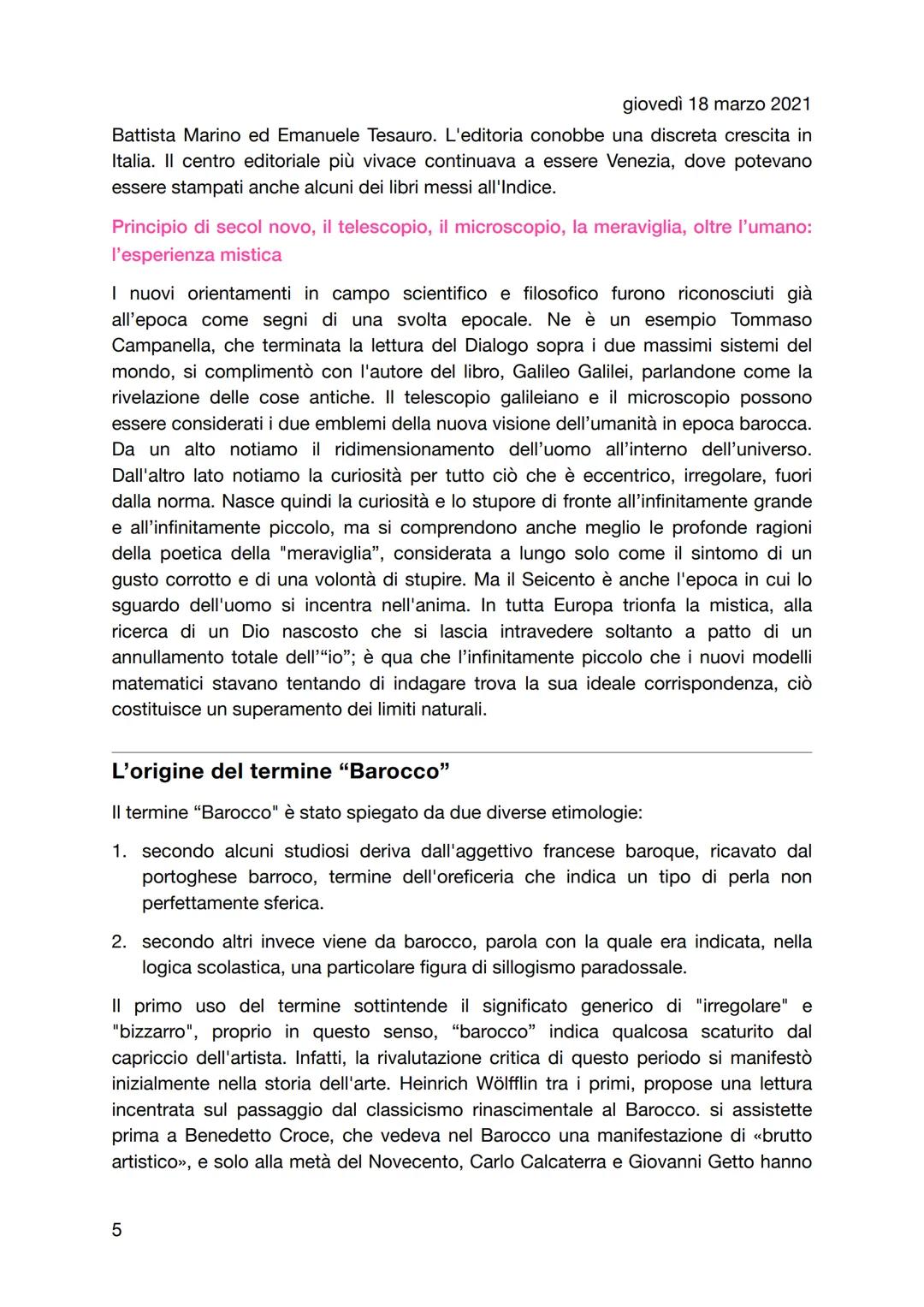 giovedì 18 marzo 2021

Battista Marino ed Emanuele Tesauro. L'editoria conobbe una discreta crescita in Italia. Il centro editoriale più vivace continuava a essere Venezia, dove potevano essere stampati anche alcuni dei libri messi all'Indice.

Principio di secol novo, il telescopio, il microscopio, la meraviglia, oltre l'umano: l'esperienza mistica

I nuovi orientamenti in campo scientifico e filosofico furono riconosciuti già all'epoca come segni di una svolta epocale. Ne è un esempio Tommaso Campanella, che terminata la lettura del Dialogo sopra i due massimi sistemi del mondo, si complimentò con l'autore del libro, Galileo Galilei, parlandone come la rivelazione delle cose antiche. Il telescopio galileiano e il microscopio possono essere considerati i due emblemi della nuova visione dell'umanità in epoca barocca. Da un alto notiamo il ridimensionamento dell'uomo all'interno dell'universo. Dall'altro lato notiamo la curiosità per tutto ciò che è eccentrico, irregolare, fuori dalla norma. Nasce quindi la curiosità e lo stupore di fronte all'infinitamente grande e all'infinitamente piccolo, ma si comprendono anche meglio le profonde ragioni della poetica della "meraviglia", considerata a lungo solo come il sintomo di un gusto corrotto e di una volontà di stupire. Ma il Seicento è anche l'epoca in cui lo sguardo dell'uomo si incentra nell'anima. In tutta Europa trionfa la mistica, alla ricerca di un Dio nascosto che si lascia intravedere soltanto a patto di un annullamento totale dell'"io"; è qua che l'infinitamente piccolo che i nuovi modelli matematici stavano tentando di indagare trova la sua ideale corrispondenza, ciò costituisce un superamento dei limiti naturali.

L'origine del termine "Barocco"

Il termine "Barocco" è stato spiegato da due diverse etimologie:

1. secondo alcuni studiosi deriva dall'aggettivo francese baroque, ricavato dal portoghese barroco, termine dell'oreficeria che indica un tipo di perla non perfettamente sferica.

2. secondo altri invece viene da barocco, parola con la quale era indicata, nella logica scolastica, una particolare figura di sillogismo paradossale.

Il primo uso del termine sottintende il significato generico di "irregolare" e "bizzarro", proprio in questo senso, "barocco" indica qualcosa scaturito dal capriccio dell'artista. Infatti, la rivalutazione critica di questo periodo si manifestò inizialmente nella storia dell'arte. Heinrich Wölfflin tra i primi, propose una lettura incentrata sul passaggio dal classicismo rinascimentale al Barocco. si assistette prima a Benedetto Croce, che vedeva nel Barocco una manifestazione di «brutto artistico», e solo alla metà del Novecento, Carlo Calcaterra e Giovanni Getto hanno

5